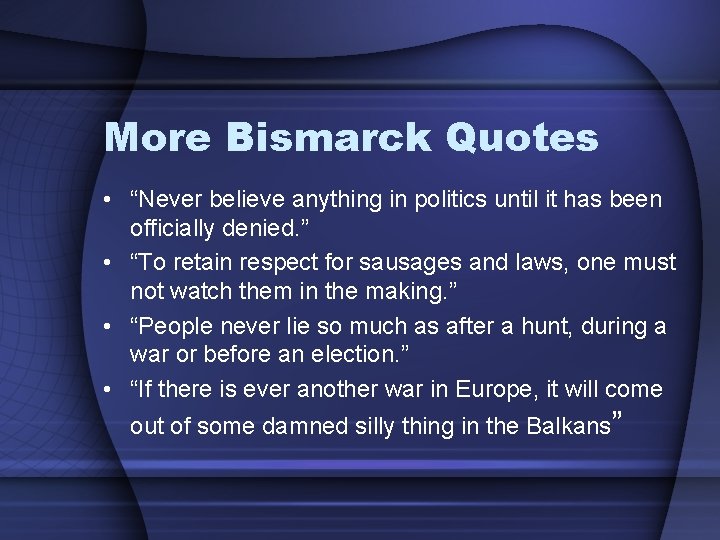 More Bismarck Quotes

• “Never believe anything in politics until it has been officially denied.”
• “To retain respect for sausages and laws, one must not watch them in the making.”
• “People never lie so much as after a hunt, during a war or before an election.”
• “If there is ever another war in Europe, it will come out of some damned silly thing in the Balkans”